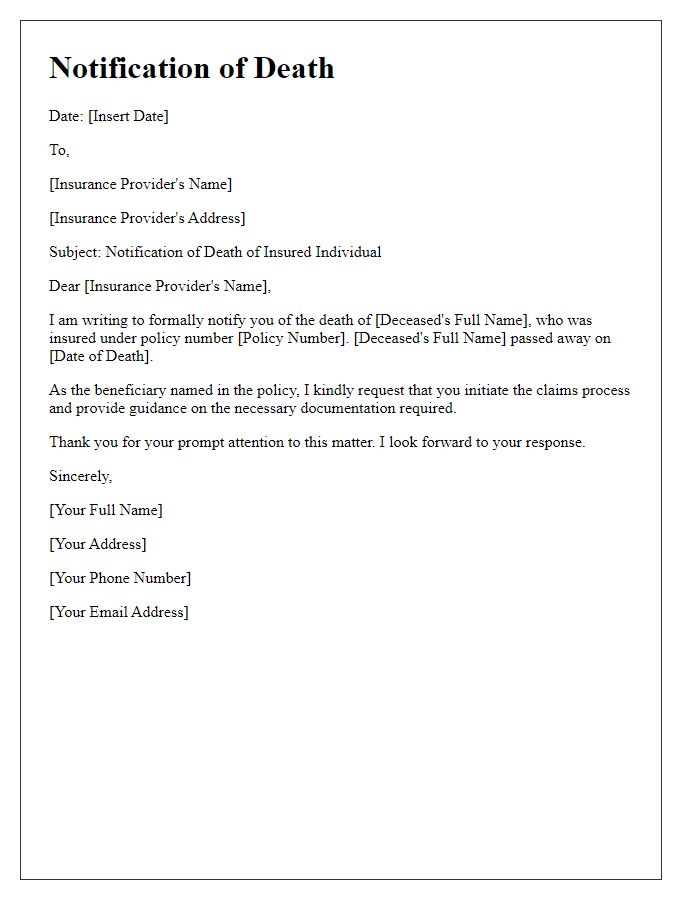 Notification of Death

Date: [Insert Date]

To,

[Insurance Provider's Name]

[Insurance Provider's Address]

Subject: Notification of Death of Insured Individual

Dear [Insurance Provider's Name],

I am writing to formally notify you of the death of [Deceased's Full Name], who was insured under policy number [Policy Number]. [Deceased's Full Name] passed away on [Date of Death].

As the beneficiary named in the policy, I kindly request that you initiate the claims process and provide guidance on the necessary documentation required.

Thank you for your prompt attention to this matter. I look forward to your response.

Sincerely,

[Your Full Name]

[Your Address]

[Your Phone Number]

[Your Email Address]